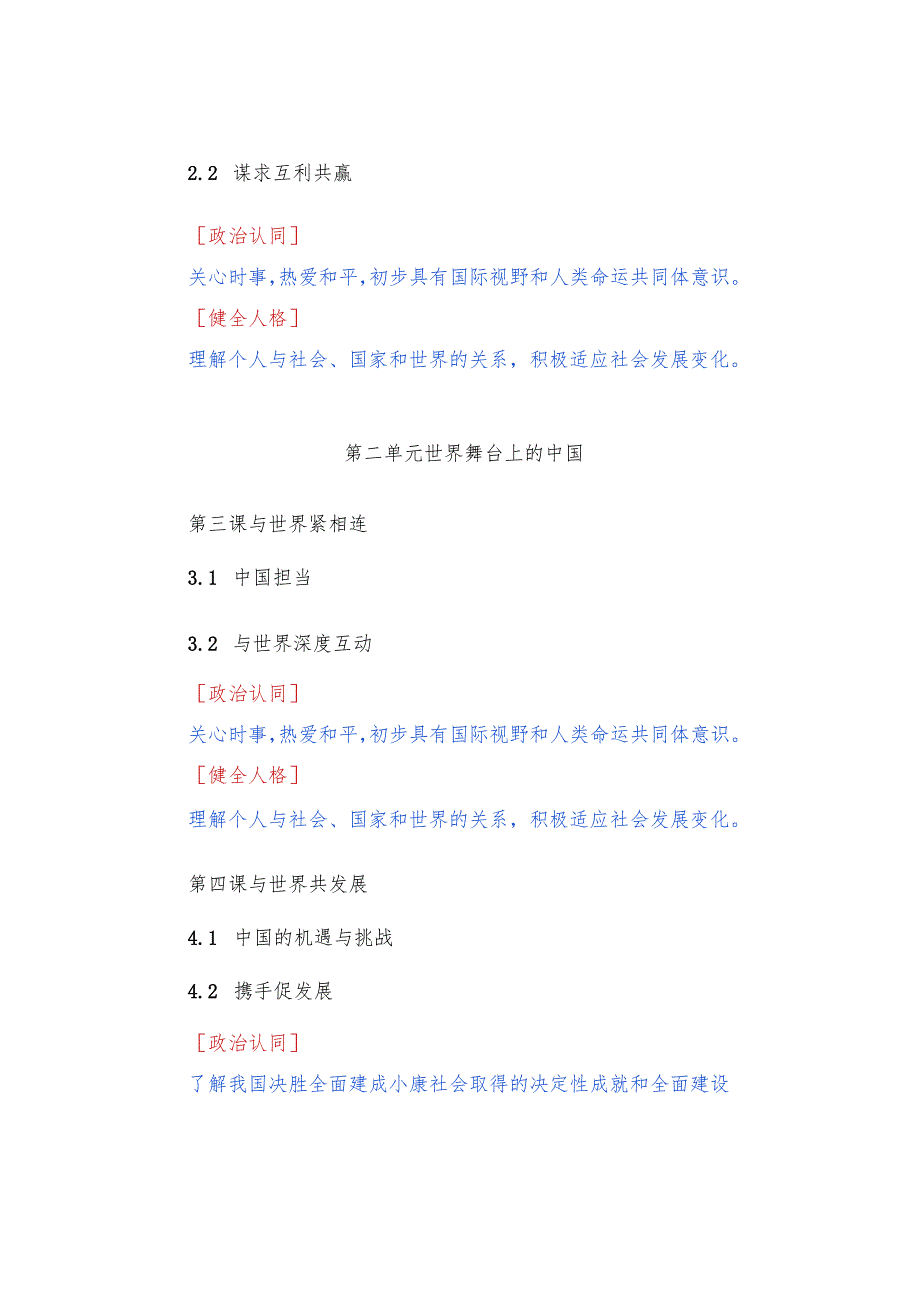 2.2 谋求互利共赢

［政治认同］
关心时事,热爱和平,初步具有国际视野和人类命运共同体意识。
［健全人格］
理解个人与社会、国家和世界的关系，积极适应社会发展变化。

第二单元世界舞台上的中国

第三课与世界紧相连

3.1 中国担当

3.2 与世界深度互动

［政治认同］
关心时事,热爱和平,初步具有国际视野和人类命运共同体意识。
［健全人格］
理解个人与社会、国家和世界的关系，积极适应社会发展变化。

第四课与世界共发展

4.1 中国的机遇与挑战

4.2 携手促发展

［政治认同］
了解我国决胜全面建成小康社会取得的决定性成就和全面建设